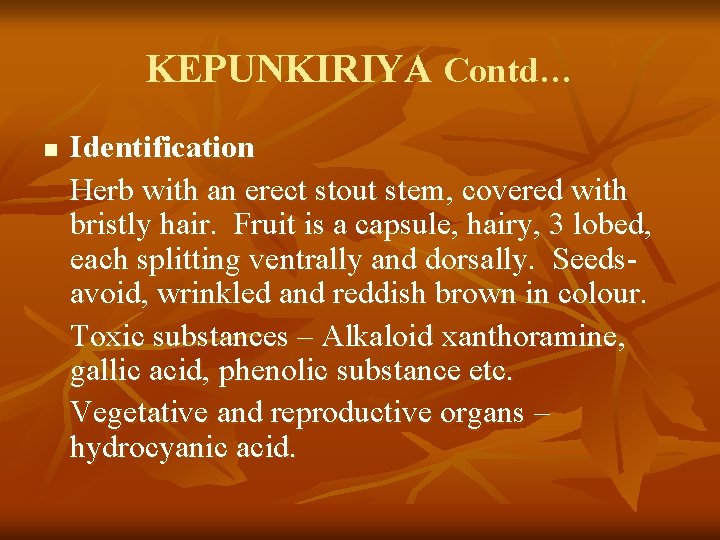 KEPUNKIRIYA Contd…

■ Identification

Herb with an erect stout stem, covered with bristly hair. Fruit is a capsule, hairy, 3 lobed, each splitting ventrally and dorsally. Seeds- avoid, wrinkled and reddish brown in colour.

Toxic substances – Alkaloid xanthoramine, gallic acid, phenolic substance etc.

Vegetative and reproductive organs – hydrocyanic acid.